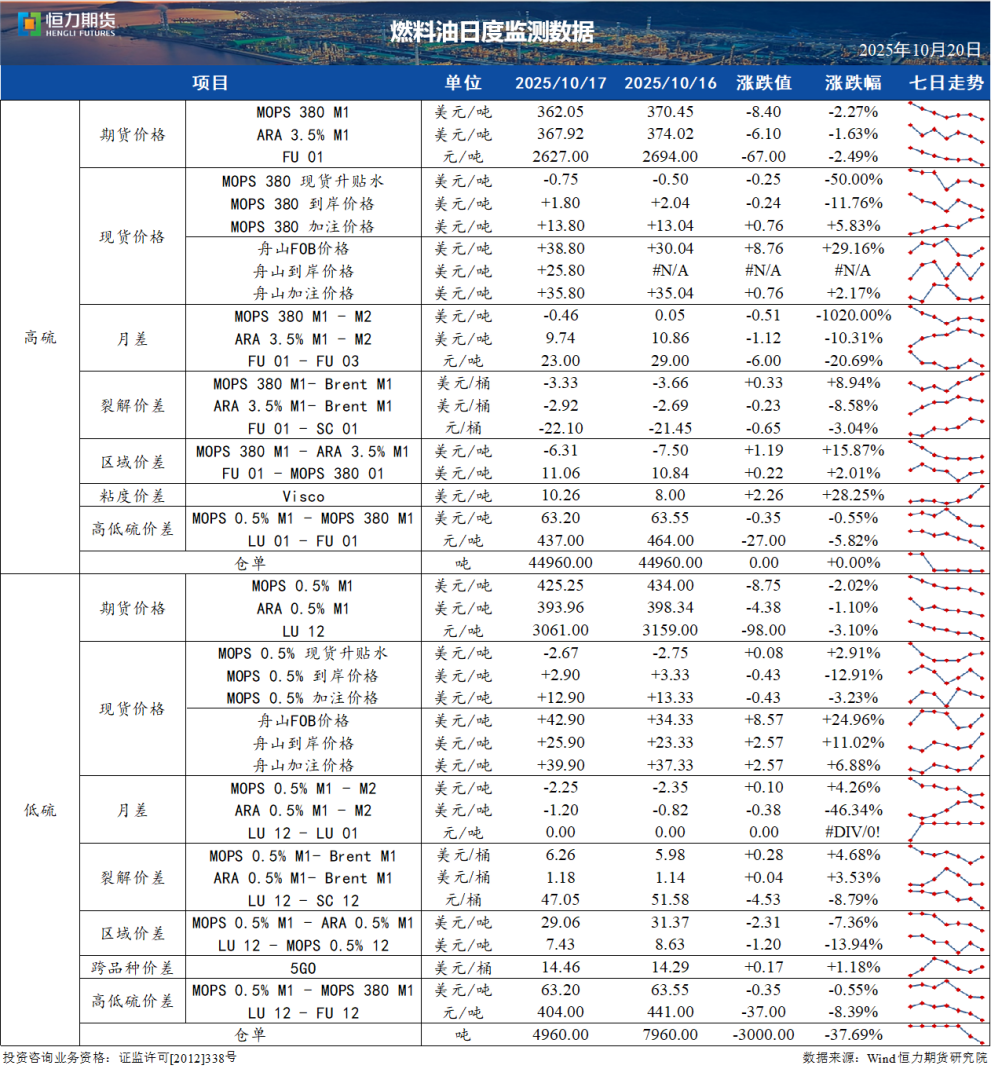 恒力期货
HENGLI FUTURES

燃料油日度监测数据

2025年10月20日

| 项目 | | | 单位 | 2025/10/17 | 2025/10/16 | 涨跌值 | 涨跌幅 | 七日走势 |
|---|---|---|---|---|---|---|---|---|
| 高硫 | 期货价格 | MOPS 380 M1 | 美元/吨 | 362.05 | 370.45 | -8.40 | -2.27% | |
| | | ARA 3.5% M1 | 美元/吨 | 367.92 | 374.02 | -6.10 | -1.63% | |
| | | FU 01 | 元/吨 | 2627.00 | 2694.00 | -67.00 | -2.49% | |
| | 现货价格 | MOPS 380 现货升贴水 | 美元/吨 | -0.75 | -0.50 | -0.25 | -50.00% | |
| | | MOPS 380 到岸价格 | 美元/吨 | +1.80 | +2.04 | -0.24 | -11.76% | |
| | | MOPS 380 加注价格 | 美元/吨 | +13.80 | +13.04 | +0.76 | +5.83% | |
| | | 舟山FOB价格 | 美元/吨 | +38.80 | +30.04 | +8.76 | +29.16% | |
| | | 舟山到岸价格 | 美元/吨 | +25.80 | #N/A | #N/A | #N/A | |
| | | 舟山加注价格 | 美元/吨 | +35.80 | +35.04 | +0.76 | +2.17% | |
| | 月差 | MOPS 380 M1 - M2 | 美元/吨 | -0.46 | 0.05 | -0.51 | -1020.00% | |
| | | ARA 3.5% M1 - M2 | 美元/吨 | 9.74 | 10.86 | -1.12 | -10.31% | |
| | | FU 01 - FU 03 | 元/吨 | 23.00 | 29.00 | -6.00 | -20.69% | |
| | 裂解价差 | MOPS 380 M1- Brent M1 | 美元/桶 | -3.33 | -3.66 | +0.33 | +8.94% | |
| | | ARA 3.5% M1- Brent M1 | 美元/桶 | -2.92 | -2.69 | -0.23 | -8.58% | |
| | | FU 01 - SC 01 | 元/桶 | -22.10 | -21.45 | -0.65 | -3.04% | |
| | 区域价差 | MOPS 380 M1 - ARA 3.5% M1 | 美元/吨 | -6.31 | -7.50 | +1.19 | +15.87% | |
| | | FU 01 - MOPS 380 01 | 美元/吨 | 11.06 | 10.84 | +0.22 | +2.01% | |
| | 粘度价差 | Visco | 美元/吨 | 10.26 | 8.00 | +2.26 | +28.25% | |
| | 高低硫价差 | MOPS 0.5% M1 - MOPS 380 M1 | 美元/吨 | 63.20 | 63.55 | -0.35 | -0.55% | |
| | | LU 01 - FU 01 | 元/吨 | 437.00 | 464.00 | -27.00 | -5.82% | |
| | 仓单 | | 吨 | 44960.00 | 44960.00 | 0.00 | +0.00% | |
| 低硫 | 期货价格 | MOPS 0.5% M1 | 美元/吨 | 425.25 | 434.00 | -8.75 | -2.02% | |
| | | ARA 0.5% M1 | 美元/吨 | 393.96 | 398.34 | -4.38 | -1.10% | |
| | | LU 12 | 元/吨 | 3061.00 | 3159.00 | -98.00 | -3.10% | |
| | 现货价格 | MOPS 0.5% 现货升贴水 | 美元/吨 | -2.67 | -2.75 | +0.08 | +2.91% | |
| | | MOPS 0.5% 到岸价格 | 美元/吨 | +2.90 | +3.33 | -0.43 | -12.91% | |
| | | MOPS 0.5% 加注价格 | 美元/吨 | +12.90 | +13.33 | -0.43 | -3.23% | |
| | | 舟山FOB价格 | 美元/吨 | +42.90 | +34.33 | +8.57 | +24.96% | |
| | | 舟山到岸价格 | 美元/吨 | +25.90 | +23.33 | +2.57 | +11.02% | |
| | | 舟山加注价格 | 美元/吨 | +39.90 | +37.33 | +2.57 | +6.88% | |
| | 月差 | MOPS 0.5% M1 - M2 | 美元/吨 | -2.25 | -2.35 | +0.10 | +4.26% | |
| | | ARA 0.5% M1 - M2 | 美元/吨 | -1.20 | -0.82 | -0.38 | -46.34% | |
| | | LU 12 - LU 01 | 元/吨 | 0.00 | 0.00 | 0.00 | #DIV/0! | |
| | 裂解价差 | MOPS 0.5% M1- Brent M1 | 美元/桶 | 6.26 | 5.98 | +0.28 | +4.68% | |
| | | ARA 0.5% M1- Brent M1 | 美元/桶 | 1.18 | 1.14 | +0.04 | +3.53% | |
| | | LU 12 - SC 12 | 元/桶 | 47.05 | 51.58 | -4.53 | -8.79% | |
| | 区域价差 | MOPS 0.5% M1 - ARA 0.5% M1 | 美元/吨 | 29.06 | 31.37 | -2.31 | -7.36% | |
| | | LU 12 - MOPS 0.5% 12 | 美元/吨 | 7.43 | 8.63 | -1.20 | -13.94% | |
| | 跨品种价差 | 5GO | 美元/桶 | 14.46 | 14.29 | +0.17 | +1.18% | |
| | 高低硫价差 | MOPS 0.5% M1 - MOPS 380 M1 | 美元/吨 | 63.20 | 63.55 | -0.35 | -0.55% | |
| | | LU 12 - FU 12 | 元/吨 | 404.00 | 441.00 | -37.00 | -8.39% | |
| | 仓单 | | 吨 | 4960.00 | 7960.00 | -3000.00 | -37.69% | |

投资咨询业务资格：证监许可[2012]338号

数据来源：Wind 恒力期货研究院